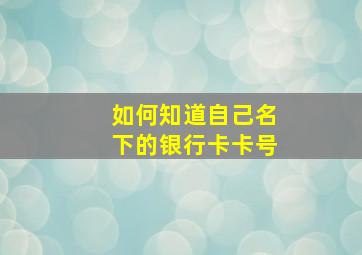 如何知道自己名下的银行卡卡号